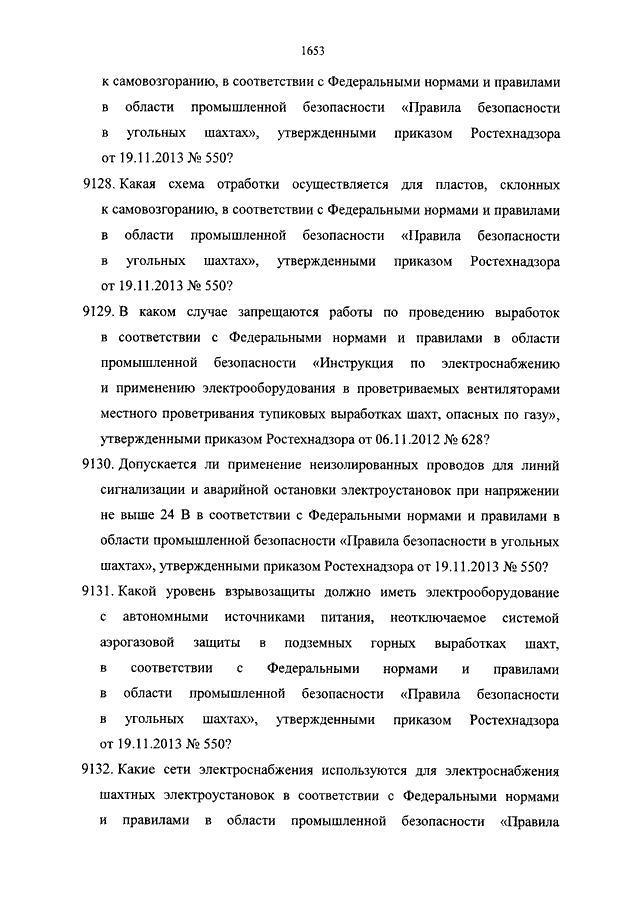 1653

к самовозгоранию, в соответствии с Федеральными нормами и правилами в области промышленной безопасности «Правила безопасности в угольных шахтах», утвержденными приказом Ростехнадзора от 19.11.2013 № 550?

9128. Какая схема отработки осуществляется для пластов, склонных к самовозгоранию, в соответствии с Федеральными нормами и правилами в области промышленной безопасности «Правила безопасности в угольных шахтах», утвержденными приказом Ростехнадзора от 19.11.2013 № 550?

9129. В каком случае запрещаются работы по проведению выработок в соответствии с Федеральными нормами и правилами в области промышленной безопасности «Инструкция по электроснабжению и применению электрооборудования в проветриваемых вентиляторами местного проветривания тупиковых выработках шахт, опасных по газу», утвержденными приказом Ростехнадзора от 06.11.2012 № 628?

9130. Допускается ли применение неизолированных проводов для линий сигнализации и аварийной остановки электроустановок при напряжении не выше 24 В в соответствии с Федеральными нормами и правилами в области промышленной безопасности «Правила безопасности в угольных шахтах», утвержденными приказом Ростехнадзора от 19.11.2013 № 550?

9131. Какой уровень взрывозащиты должно иметь электрооборудование с автономными источниками питания, неотключаемое системой аэрогазовой защиты в подземных горных выработках шахт, в соответствии с Федеральными нормами и правилами в области промышленной безопасности «Правила безопасности в угольных шахтах», утвержденными приказом Ростехнадзора от 19.11.2013 № 550?

9132. Какие сети электроснабжения используются для электроснабжения шахтных электроустановок в соответствии с Федеральными нормами и правилами в области промышленной безопасности «Правила